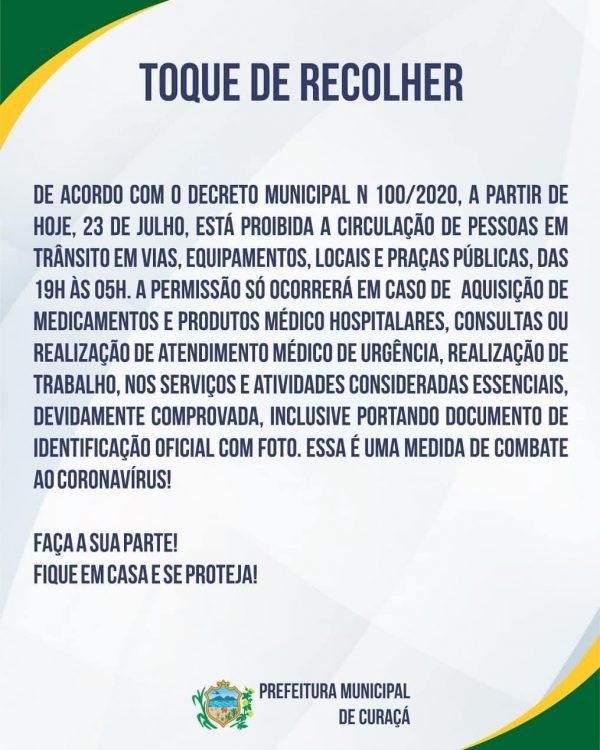 TOQUE DE RECOLHER

DE ACORDO COM O DECRETO MUNICIPAL N 100/2020, A PARTIR DE HOJE, 23 DE JULHO, ESTÁ PROIBIDA A CIRCULAÇÃO DE PESSOAS EM TRÂNSITO EM VIAS, EQUIPAMENTOS, LOCAIS E PRAÇAS PÚBLICAS, DAS 19H ÀS 05H. A PERMISSÃO SÓ OCORRERÁ EM CASO DE AQUISIÇÃO DE MEDICAMENTOS E PRODUTOS MÉDICO HOSPITALARES, CONSULTAS OU REALIZAÇÃO DE ATENDIMENTO MÉDICO DE URGÊNCIA, REALIZAÇÃO DE TRABALHO, NOS SERVIÇOS E ATIVIDADES CONSIDERADAS ESSENCIAIS, DEVIDAMENTE COMPROVADA, INCLUSIVE PORTANDO DOCUMENTO DE IDENTIFICAÇÃO OFICIAL COM FOTO. ESSA É UMA MEDIDA DE COMBATE AO CORONAVÍRUS!

FAÇA A SUA PARTE!
FIQUE EM CASA E SE PROTEJA!

PREFEITURA MUNICIPAL DE CURAÇÁ